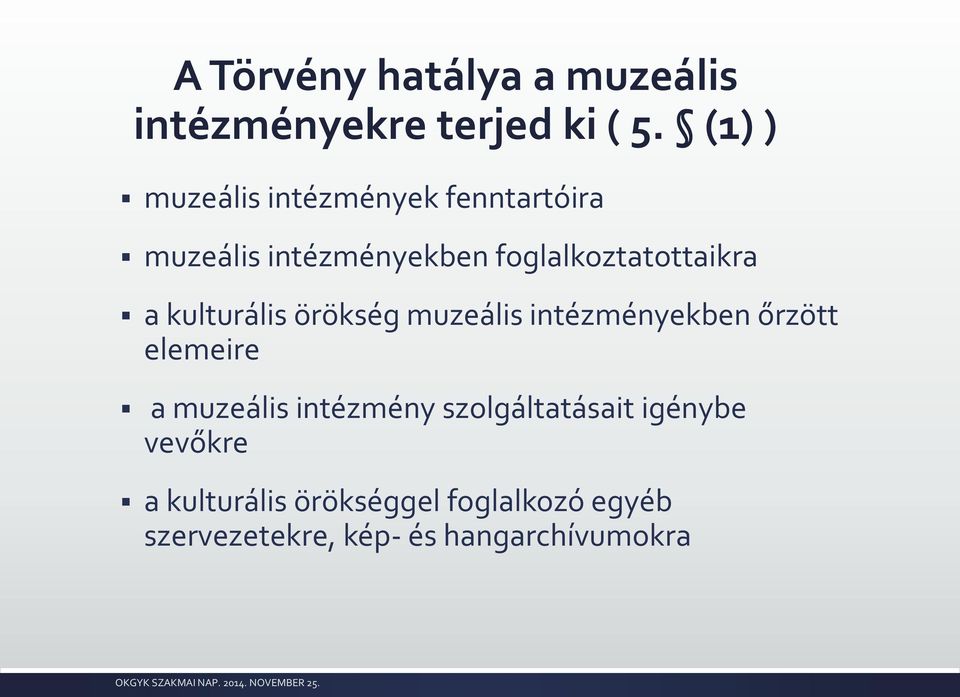 A Törvény hatálya a muzeális intézményekre terjed ki ( 5. § (1) )

▪ muzeális intézmények fenntartóira

▪ muzeális intézményekben foglalkoztatottaikra

▪ a kulturális örökség muzeális intézményekben őrzött elemeire

▪ a muzeális intézmény szolgáltatásait igénybe vevőkre

▪ a kulturális örökséggel foglalkozó egyéb szervezetekre, kép- és hangarchívumokra

OKGYK SZAKMAI NAP. 2014. NOVEMBER 25.